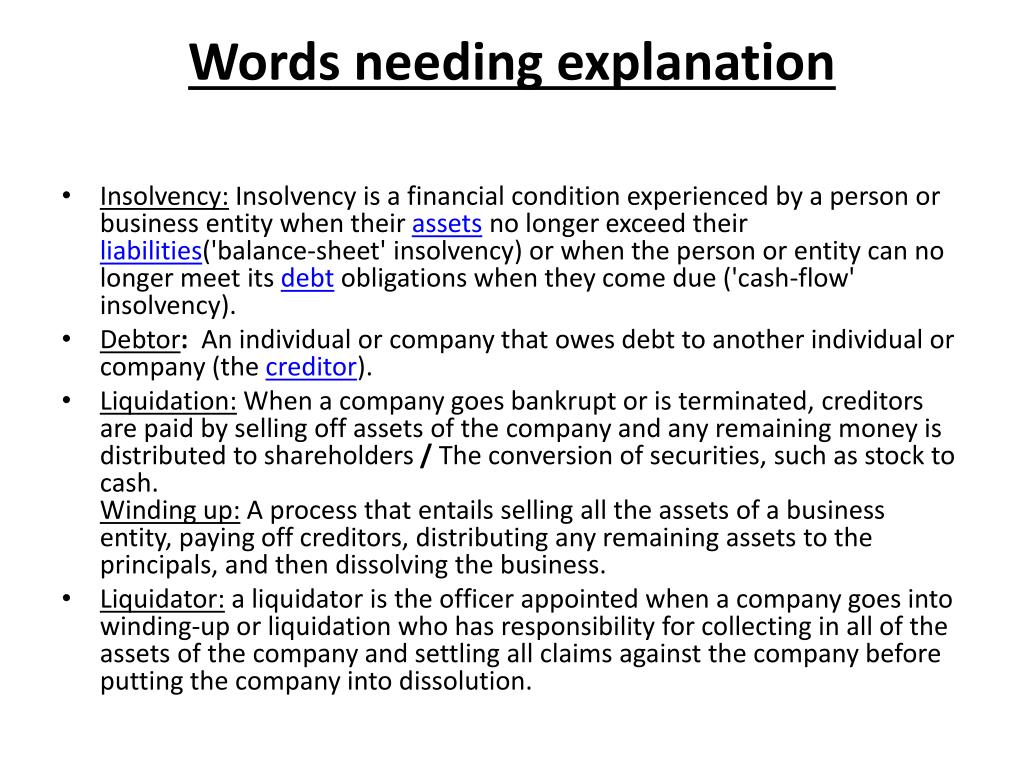 Words needing explanation

• Insolvency: Insolvency is a financial condition experienced by a person or business entity when their assets no longer exceed their liabilities('balance-sheet' insolvency) or when the person or entity can no longer meet its debt obligations when they come due ('cash-flow' insolvency).
• Debtor: An individual or company that owes debt to another individual or company (the creditor).
• Liquidation: When a company goes bankrupt or is terminated, creditors are paid by selling off assets of the company and any remaining money is distributed to shareholders / The conversion of securities, such as stock to cash.
Winding up: A process that entails selling all the assets of a business entity, paying off creditors, distributing any remaining assets to the principals, and then dissolving the business.
• Liquidator: a liquidator is the officer appointed when a company goes into winding-up or liquidation who has responsibility for collecting in all of the assets of the company and settling all claims against the company before putting the company into dissolution.